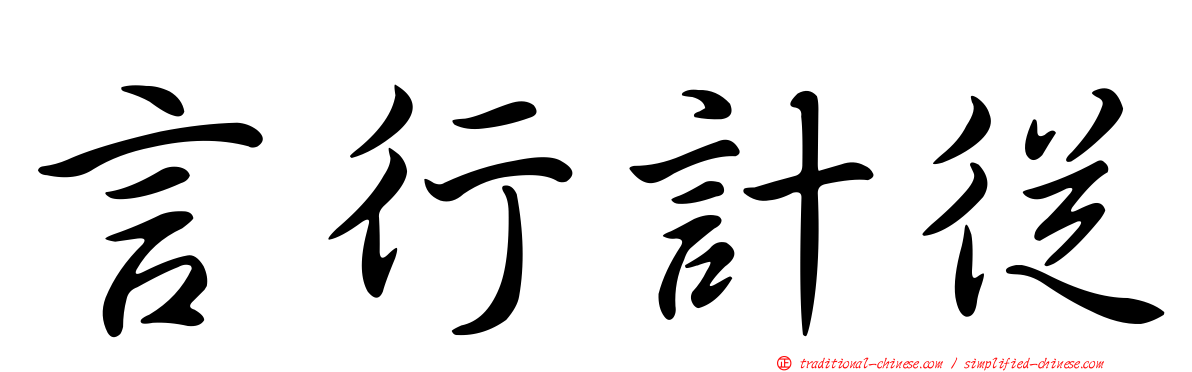 言行計從

正 traditional-chinese.com / simplified-chinese.com